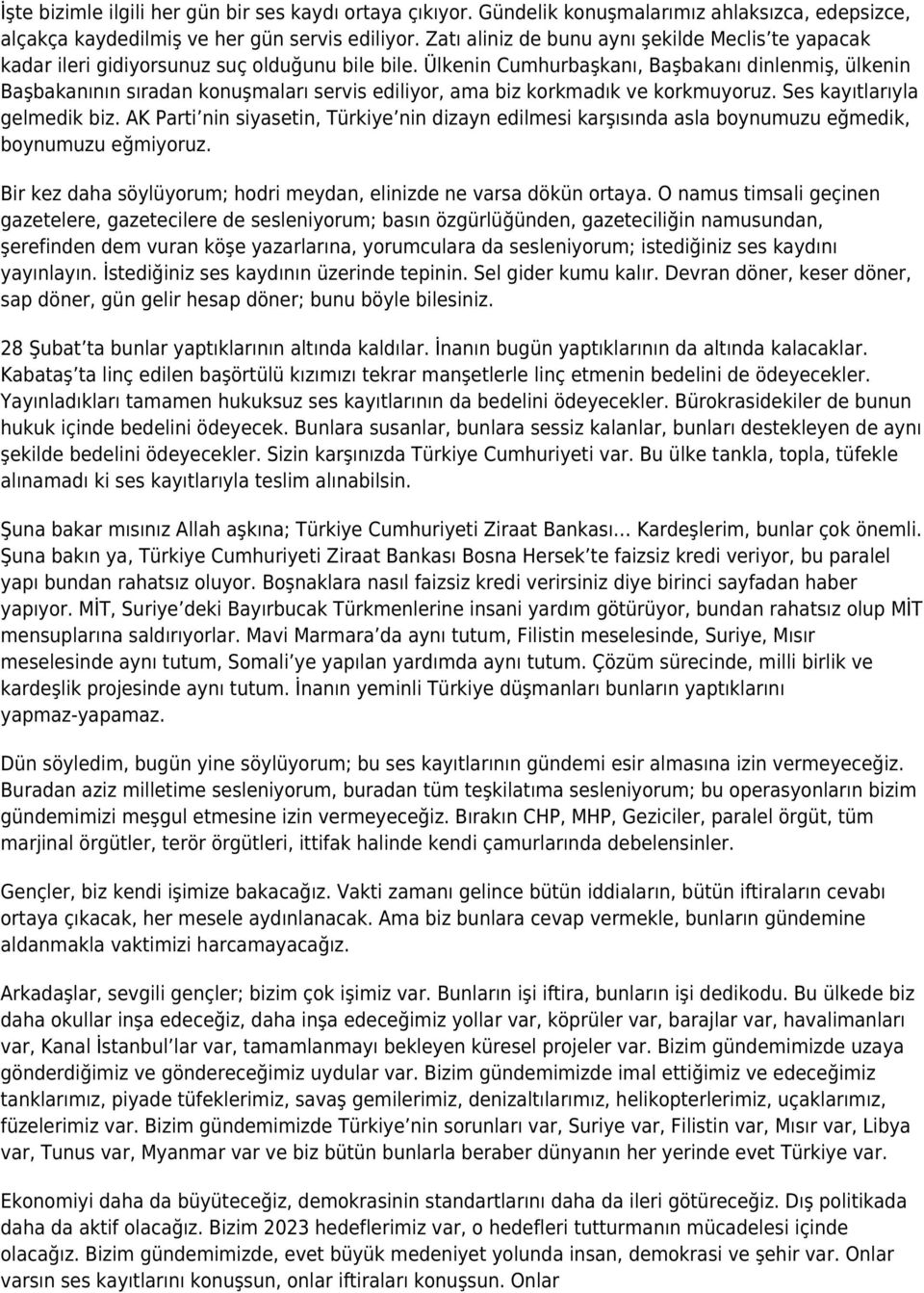 İşte bizimle ilgili her gün bir ses kaydı ortaya çıkıyor. Gündelik konuşmalarımız ahlaksızca, edepsizce, alçakça kaydedilmiş ve her gün servis ediliyor. Zatı aliniz de bunu aynı şekilde Meclis'te yapacak kadar ileri gidiyorsunuz suç olduğunu bile bile. Ülkenin Cumhurbaşkanı, Başbakanı dinlenmiş, ülkenin Başbakanının sıradan konuşmaları servis ediliyor, ama biz korkmadık ve korkmuyoruz. Ses kayıtlarıyla gelmedik biz. AK Parti'nin siyasetin, Türkiye'nin dizayn edilmesi karşısında asla boynumuzu eğmedik, boynumuzu eğmiyoruz.

Bir kez daha söylüyorum; hodri meydan, elinizde ne varsa dökün ortaya. O namus timsali geçinen gazetelere, gazetecilere de sesleniyorum; basın özgürlüğünden, gazeteciliğin namusundan, şerefinden dem vuran köşe yazarlarına, yorumculara da sesleniyorum; istediğiniz ses kaydını yayınlayın. İstediğiniz ses kaydının üzerinde tepinin. Sel gider kumu kalır. Devran döner, keser döner, sap döner, gün gelir hesap döner; bunu böyle bilesiniz.

28 Şubat'ta bunlar yaptıklarının altında kaldılar. İnanın bugün yaptıklarının da altında kalacaklar. Kabataş'ta linç edilen başörtülü kızımızı tekrar manşetlerle linç etmenin bedelini de ödeyecekler. Yayınladıkları tamamen hukuksuz ses kayıtlarının da bedelini ödeyecekler. Bürokrasidekiler de bunun hukuk içinde bedelini ödeyecek. Bunlara susanlar, bunlara sessiz kalanlar, bunları destekleyen de aynı şekilde bedelini ödeyecekler. Sizin karşınızda Türkiye Cumhuriyeti var. Bu ülke tankla, topla, tüfekle alınamadı ki ses kayıtlarıyla teslim alınabilsin.

Şuna bakar mısınız Allah aşkına; Türkiye Cumhuriyeti Ziraat Bankası... Kardeşlerim, bunlar çok önemli. Şuna bakın ya, Türkiye Cumhuriyeti Ziraat Bankası Bosna Hersek'te faizsiz kredi veriyor, bu paralel yapı bundan rahatsız oluyor. Boşnaklara nasıl faizsiz kredi verirsiniz diye birinci sayfadan haber yapıyor. MİT, Suriye'deki Bayırbucak Türkmenlerine insani yardım götürüyor, bundan rahatsız olup MİT mensuplarına saldırıyorlar. Mavi Marmara'da aynı tutum, Filistin meselesinde, Suriye, Mısır meselesinde aynı tutum, Somali'ye yapılan yardımda aynı tutum. Çözüm sürecinde, milli birlik ve kardeşlik projesinde aynı tutum. İnanın yeminli Türkiye düşmanları bunların yaptıklarını yapmaz-yapamaz.

Dün söyledim, bugün yine söylüyorum; bu ses kayıtlarının gündemi esir almasına izin vermeyeceğiz. Buradan aziz milletime sesleniyorum, buradan tüm teşkilatıma sesleniyorum; bu operasyonların bizim gündemimizi meşgul etmesine izin vermeyeceğiz. Bırakın CHP, MHP, Geziciler, paralel örgüt, tüm marjinal örgütler, terör örgütleri, ittifak halinde kendi çamurlarında debelensinler.

Gençler, biz kendi işimize bakacağız. Vakti zamanı gelince bütün iddiaların, bütün iftiraların cevabı ortaya çıkacak, her mesele aydınlanacak. Ama biz bunlara cevap vermekle, bunların gündemine aldanmakla vaktimizi harcamayacağız.

Arkadaşlar, sevgili gençler; bizim çok işimiz var. Bunların işi iftira, bunların işi dedikodu. Bu ülkede biz daha okullar inşa edeceğiz, daha inşa edeceğimiz yollar var, köprüler var, barajlar var, havalimanları var, Kanal İstanbul'lar var, tamamlanmayı bekleyen küresel projeler var. Bizim gündemimizde uzaya gönderdiğimiz ve göndereceğimiz uydular var. Bizim gündemimizde imal ettiğimiz ve edeceğimiz tanklarımız, piyade tüfeklerimiz, savaş gemilerimiz, denizaltılarımız, helikopterlerimiz, uçaklarımız, füzelerimiz var. Bizim gündemimizde Türkiye'nin sorunları var, Suriye var, Filistin var, Mısır var, Libya var, Tunus var, Myanmar var ve biz bütün bunlara beraber dünyanın her yerinde evet Türkiye var.

Ekonomiyi daha da büyüteceğiz, demokrasinin standartlarını daha da ileri götüreceğiz. Dış politikada daha da aktif olacağız. Bizim 2023 hedeflerimiz var, o hedefleri tutturmanın mücadelesi içinde olacağız. Bizim gündemimizde, evet büyük medeniyet yolunda insan, demokrasi ve şehir var. Onlar varsın ses kayıtlarını konuşsun, onlar iftiraları konuşsun. Onlar